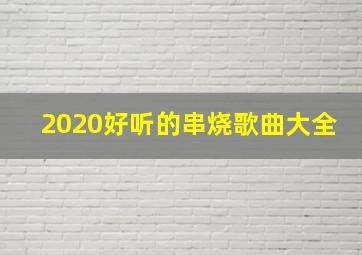 2020好听的串烧歌曲大全